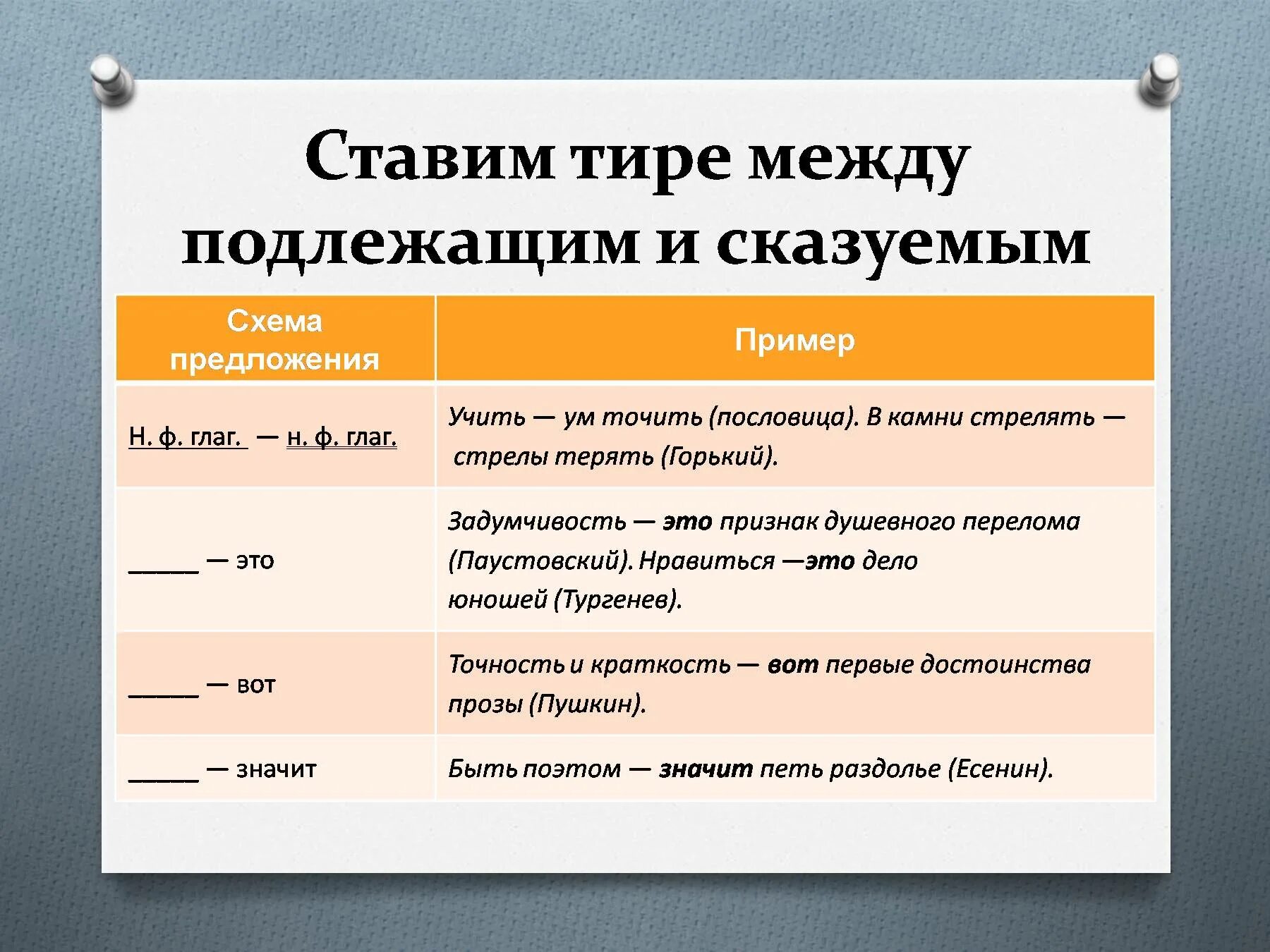 Ставим тире между подлежащим и сказуемым

| Схема предложения | Пример |
|---|---|
| Н. ф. глаг. — н. ф. глаг. | Учить — ум точить (пословица). В камни стрелять — стрелы терять (Горький). |
| _____ — это | Задумчивость — это признак душевного перелома (Паустовский). Нравиться —это дело юношей (Тургенев). |
| _____ — вот | Точность и краткость — вот первые достоинства прозы (Пушкин). |
| _____ — значит | Быть поэтом — значит петь раздолье (Есенин). |